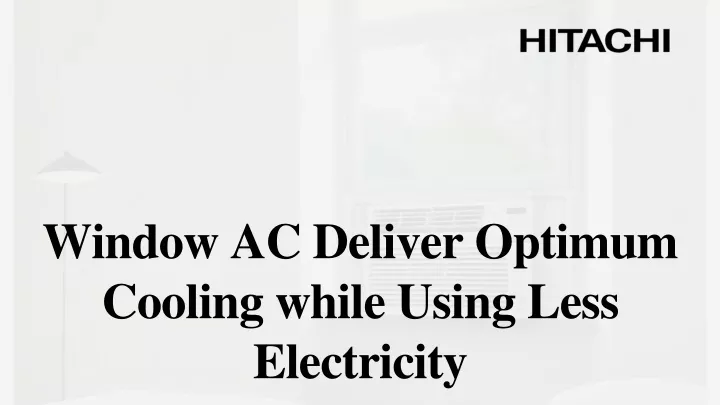 HITACHI

Window AC Deliver Optimum Cooling while Using Less Electricity